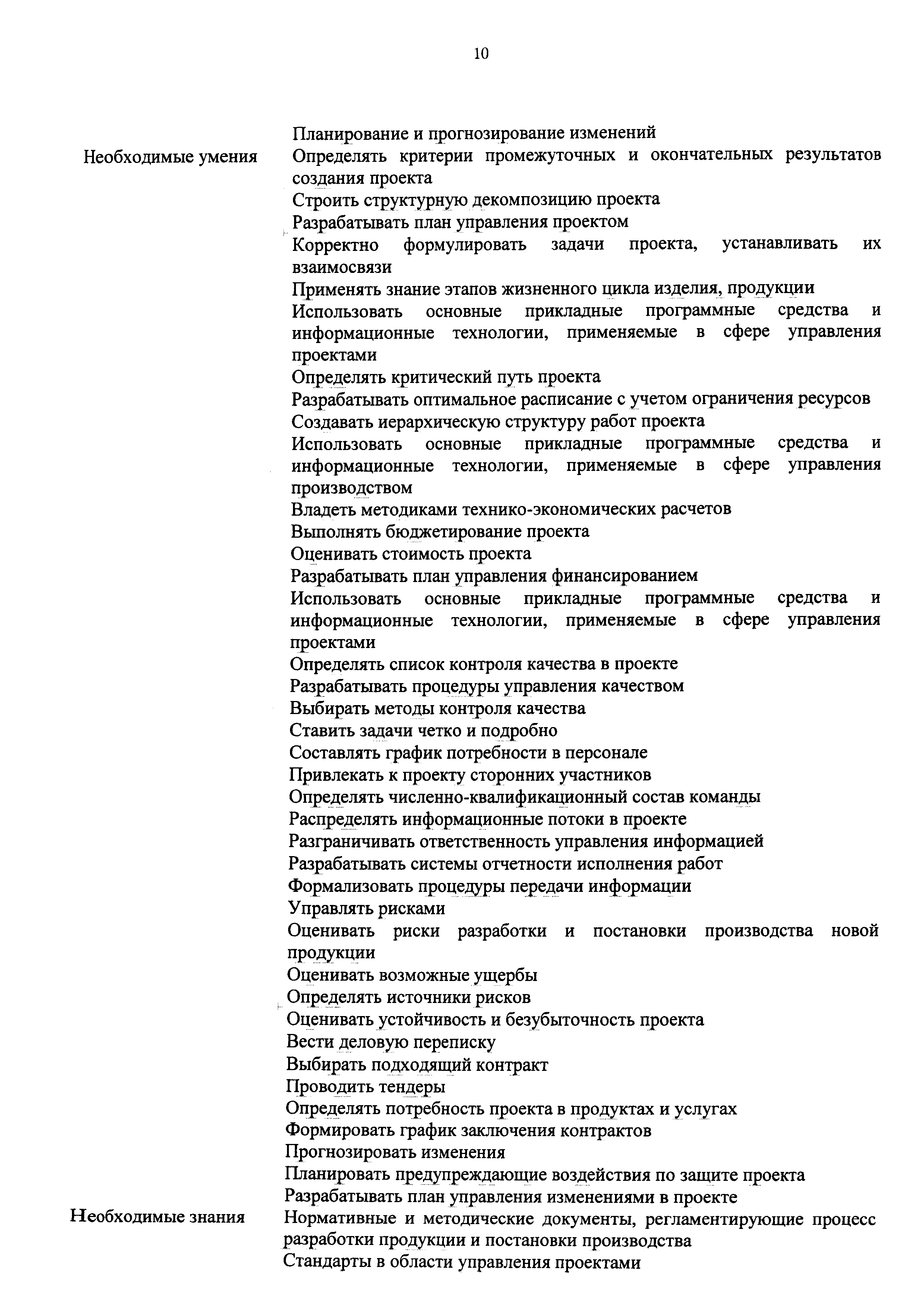 10

| | |
|---|---|
| | Планирование и прогнозирование изменений |
| Необходимые умения | Определять критерии промежуточных и окончательных результатов создания проекта |
| | Строить структурную декомпозицию проекта |
| | Разрабатывать план управления проектом |
| | Корректно формулировать задачи проекта, устанавливать их взаимосвязи |
| | Применять знание этапов жизненного цикла изделия, продукции |
| | Использовать основные прикладные программные средства и информационные технологии, применяемые в сфере управления проектами |
| | Определять критический путь проекта |
| | Разрабатывать оптимальное расписание с учетом ограничения ресурсов |
| | Создавать иерархическую структуру работ проекта |
| | Использовать основные прикладные программные средства и информационные технологии, применяемые в сфере управления производством |
| | Владеть методиками технико-экономических расчетов |
| | Выполнять бюджетирование проекта |
| | Оценивать стоимость проекта |
| | Разрабатывать план управления финансированием |
| | Использовать основные прикладные программные средства и информационные технологии, применяемые в сфере управления проектами |
| | Определять список контроля качества в проекте |
| | Разрабатывать процедуры управления качеством |
| | Выбирать методы контроля качества |
| | Ставить задачи четко и подробно |
| | Составлять график потребности в персонале |
| | Привлекать к проекту сторонних участников |
| | Определять численно-квалификационный состав команды |
| | Распределять информационные потоки в проекте |
| | Разграничивать ответственность управления информацией |
| | Разрабатывать системы отчетности исполнения работ |
| | Формализовать процедуры передачи информации |
| | Управлять рисками |
| | Оценивать риски разработки и постановки производства новой продукции |
| | Оценивать возможные ущербы |
| | Определять источники рисков |
| | Оценивать устойчивость и безубыточность проекта |
| | Вести деловую переписку |
| | Выбирать подходящий контракт |
| | Проводить тендеры |
| | Определять потребность проекта в продуктах и услугах |
| | Формировать график заключения контрактов |
| | Прогнозировать изменения |
| | Планировать предупреждающие воздействия по защите проекта |
| | Разрабатывать план управления изменениями в проекте |
| Необходимые знания | Нормативные и методические документы, регламентирующие процесс разработки продукции и постановки производства |
| | Стандарты в области управления проектами |